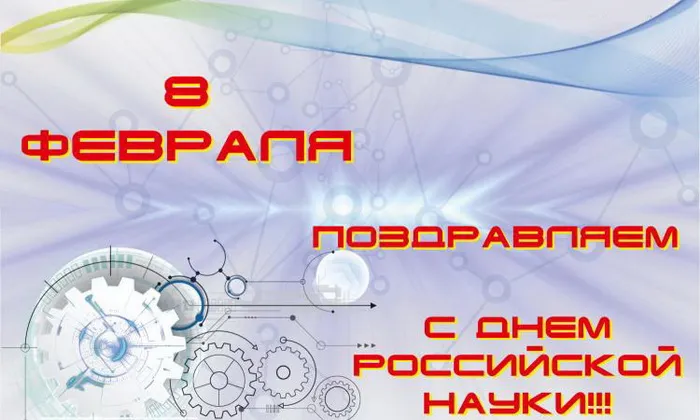 8
ФЕВРАЛЯ

ПОЗДРАВЛЯЕМ

С ДНЕМ
РОССИЙСКОЙ
НАУКИ!!!